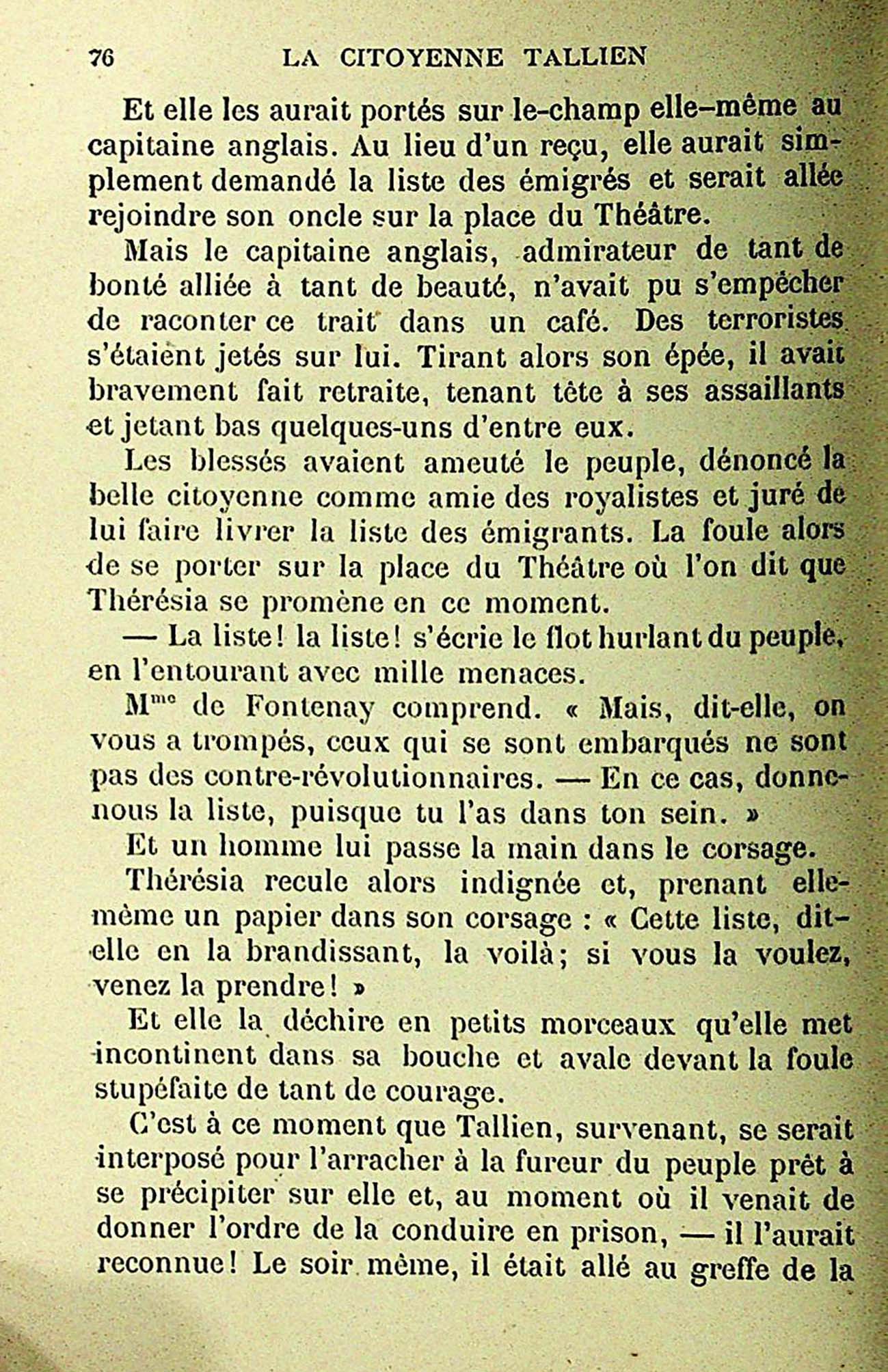 76 LA CITOYENNE TALLIEN

Et elle les aurait portés sur le-champ elle-même au capitaine anglais. Au lieu d'un reçu, elle aurait simplement demandé la liste des émigrés et serait allée rejoindre son oncle sur la place du Théâtre.

Mais le capitaine anglais, admirateur de tant de bonté alliée à tant de beauté, n'avait pu s'empêcher de raconter ce trait dans un café. Des terroristes s'étaient jetés sur lui. Tirant alors son épée, il avait bravement fait retraite, tenant tête à ses assaillants et jetant bas quelques-uns d'entre eux.

Les blessés avaient ameuté le peuple, dénoncé la belle citoyenne comme amie des royalistes et juré de lui faire livrer la liste des émigrants. La foule alors de se porter sur la place du Théâtre où l'on dit que Thérésia se promène en ce moment.

— La liste! la liste! s'écrie le flot hurlant du peuple, en l'entourant avec mille menaces.

M$^{me}$ de Fontenay comprend. « Mais, dit-elle, on vous a trompés, ceux qui se sont embarqués ne sont pas des contre-révolutionnaires. — En ce cas, donne-nous la liste, puisque tu l'as dans ton sein. »

Et un homme lui passe la main dans le corsage.

Thérésia recule alors indignée et, prenant elle-même un papier dans son corsage : « Cette liste, dit-elle en la brandissant, la voilà; si vous la voulez, venez la prendre! »

Et elle la déchire en petits morceaux qu'elle met incontinent dans sa bouche et avale devant la foule stupéfaite de tant de courage.

C'est à ce moment que Tallien, survenant, se serait interposé pour l'arracher à la fureur du peuple prêt à se précipiter sur elle et, au moment où il venait de donner l'ordre de la conduire en prison, — il l'aurait reconnue! Le soir même, il était allé au greffe de la